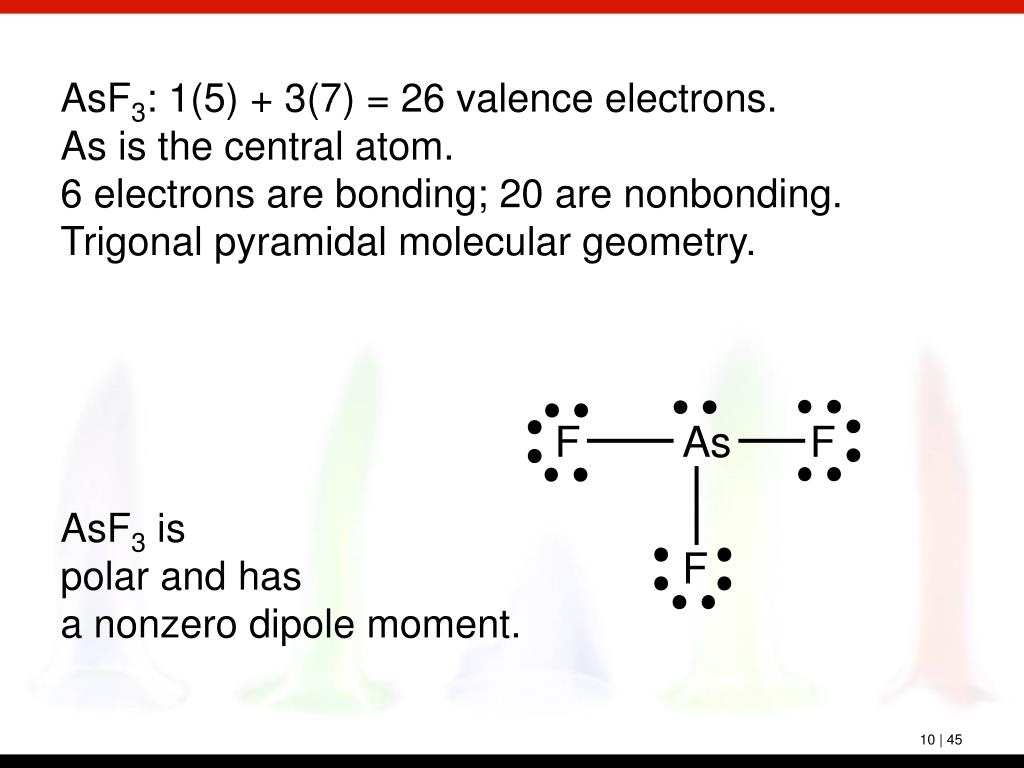 $AsF_3$: 1(5) + 3(7) = 26 valence electrons.
As is the central atom.
6 electrons are bonding; 20 are nonbonding.
Trigonal pyramidal molecular geometry.

F As F
F

$AsF_3$ is
polar and has
a nonzero dipole moment.

10 | 45